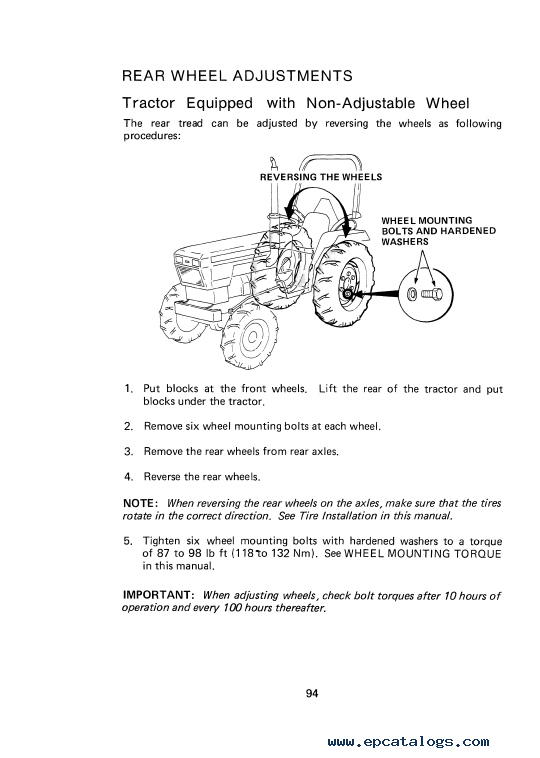 REAR WHEEL ADJUSTMENTS

Tractor Equipped with Non-Adjustable Wheel

The rear tread can be adjusted by reversing the wheels as following procedures:

REVERSING THE WHEELS

WHEEL MOUNTING BOLTS AND HARDENED WASHERS

1. Put blocks at the front wheels. Lift the rear of the tractor and put blocks under the tractor.

2. Remove six wheel mounting bolts at each wheel.

3. Remove the rear wheels from rear axles.

4. Reverse the rear wheels.

NOTE: When reversing the rear wheels on the axles, make sure that the tires rotate in the correct direction. See Tire Installation in this manual.

5. Tighten six wheel mounting bolts with hardened washers to a torque of 87 to 98 lb ft (118 to 132 Nm). See WHEEL MOUNTING TORQUE in this manual.

IMPORTANT: When adjusting wheels, check bolt torques after 10 hours of operation and every 100 hours thereafter.

94

www.epcatalogs.com